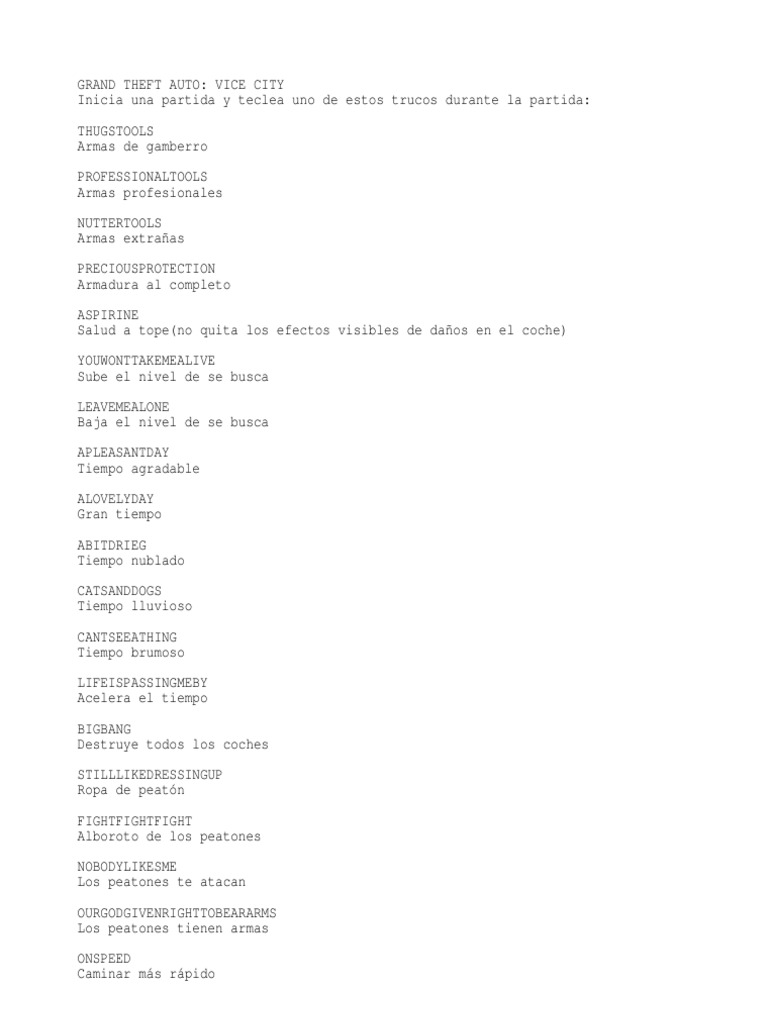 GRAND THEFT AUTO: VICE CITY
Inicia una partida y teclea uno de estos trucos durante la partida:

THUGSTOOLS
Armas de gamberro

PROFESSIONALTOOLS
Armas profesionales

NUTTERTOOLS
Armas extrañas

PRECIOUSPROTECTION
Armadura al completo

ASPIRINE
Salud a tope(no quita los efectos visibles de daños en el coche)

YOUWONTTAKEMEALIVE
Sube el nivel de se busca

LEAVEMEALONE
Baja el nivel de se busca

APLEASANTDAY
Tiempo agradable

ALOVELYDAY
Gran tiempo

ABITDRIEG
Tiempo nublado

CATSANDDOGS
Tiempo lluvioso

CANTSEEATHING
Tiempo brumoso

LIFEISPASSINGMEBY
Acelera el tiempo

BIGBANG
Destruye todos los coches

STILLLIKEDRESSINGUP
Ropa de peatón

FIGHTFIGHTFIGHT
Alboroto de los peatones

NOBODYLIKESME
Los peatones te atacan

OURGODGIVENRIGHTTOBEARARMS
Los peatones tienen armas

ONSPEED
Caminar más rápido